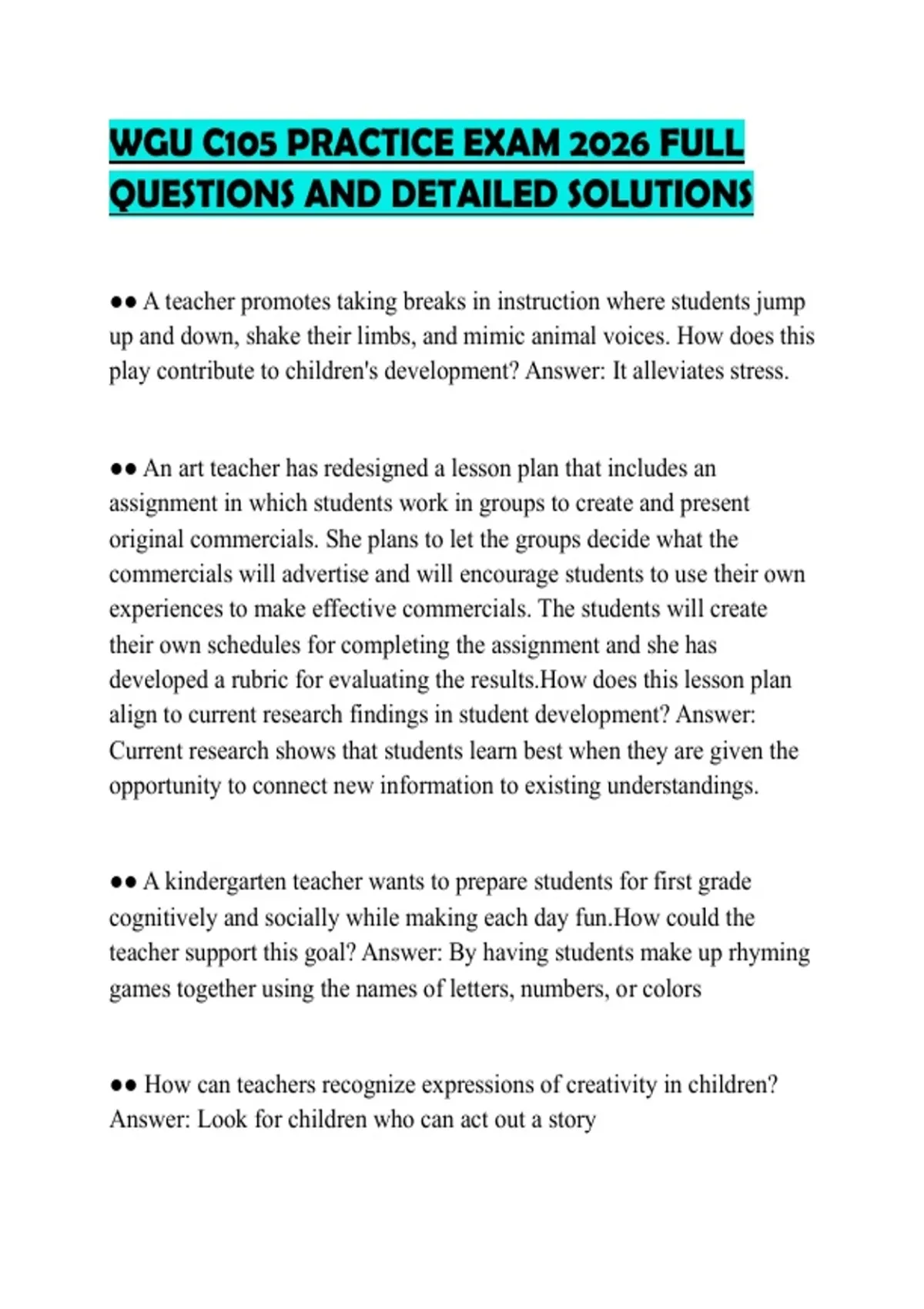 WGU C105 PRACTICE EXAM 2026 FULL QUESTIONS AND DETAILED SOLUTIONS

●● A teacher promotes taking breaks in instruction where students jump up and down, shake their limbs, and mimic animal voices. How does this play contribute to children's development? Answer: It alleviates stress.

●● An art teacher has redesigned a lesson plan that includes an assignment in which students work in groups to create and present original commercials. She plans to let the groups decide what the commercials will advertise and will encourage students to use their own experiences to make effective commercials. The students will create their own schedules for completing the assignment and she has developed a rubric for evaluating the results.How does this lesson plan align to current research findings in student development? Answer: Current research shows that students learn best when they are given the opportunity to connect new information to existing understandings.

●● A kindergarten teacher wants to prepare students for first grade cognitively and socially while making each day fun.How could the teacher support this goal? Answer: By having students make up rhyming games together using the names of letters, numbers, or colors

●● How can teachers recognize expressions of creativity in children? Answer: Look for children who can act out a story